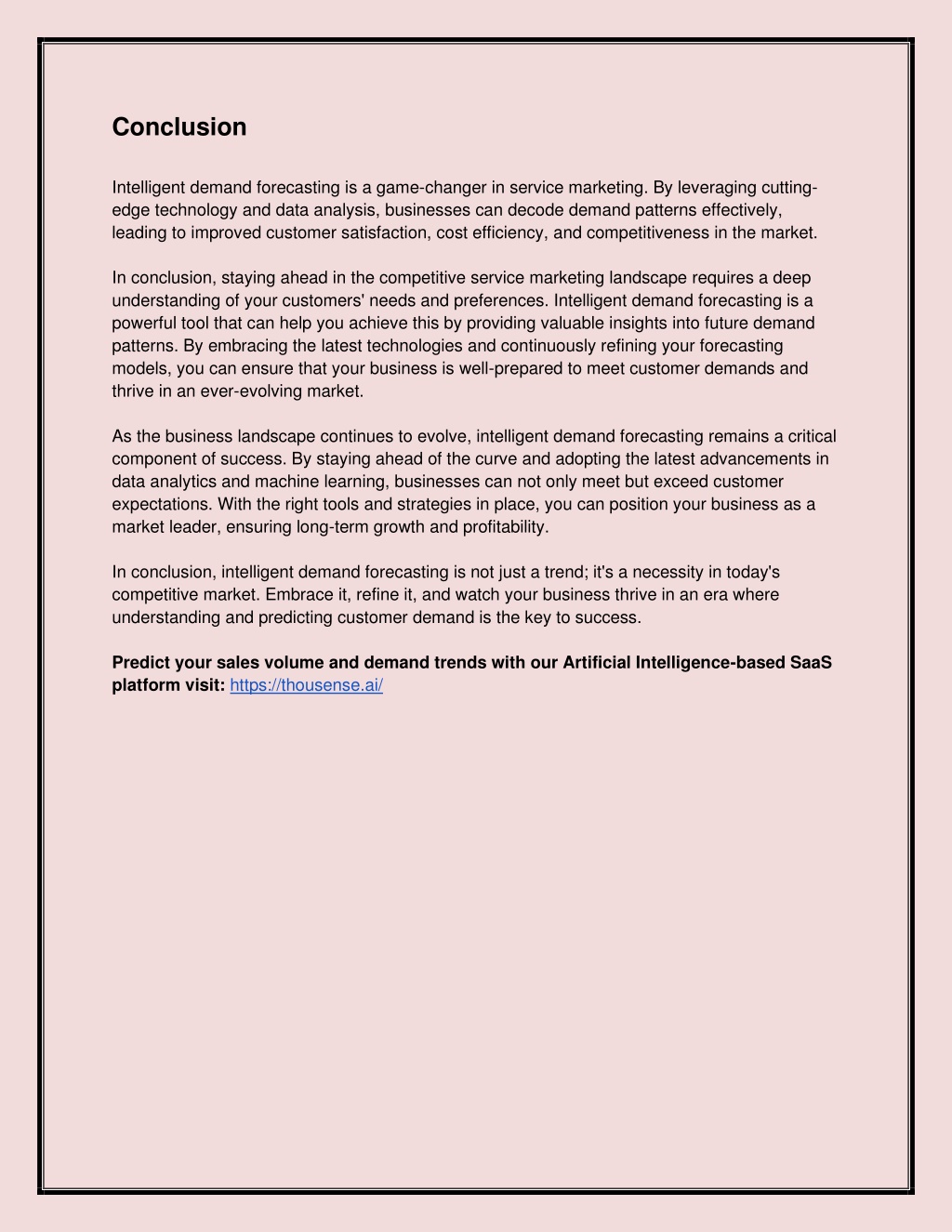 Conclusion

Intelligent demand forecasting is a game-changer in service marketing. By leveraging cutting-edge technology and data analysis, businesses can decode demand patterns effectively, leading to improved customer satisfaction, cost efficiency, and competitiveness in the market.

In conclusion, staying ahead in the competitive service marketing landscape requires a deep understanding of your customers' needs and preferences. Intelligent demand forecasting is a powerful tool that can help you achieve this by providing valuable insights into future demand patterns. By embracing the latest technologies and continuously refining your forecasting models, you can ensure that your business is well-prepared to meet customer demands and thrive in an ever-evolving market.

As the business landscape continues to evolve, intelligent demand forecasting remains a critical component of success. By staying ahead of the curve and adopting the latest advancements in data analytics and machine learning, businesses can not only meet but exceed customer expectations. With the right tools and strategies in place, you can position your business as a market leader, ensuring long-term growth and profitability.

In conclusion, intelligent demand forecasting is not just a trend; it's a necessity in today's competitive market. Embrace it, refine it, and watch your business thrive in an era where understanding and predicting customer demand is the key to success.

Predict your sales volume and demand trends with our Artificial Intelligence-based SaaS platform visit: https://thousense.ai/